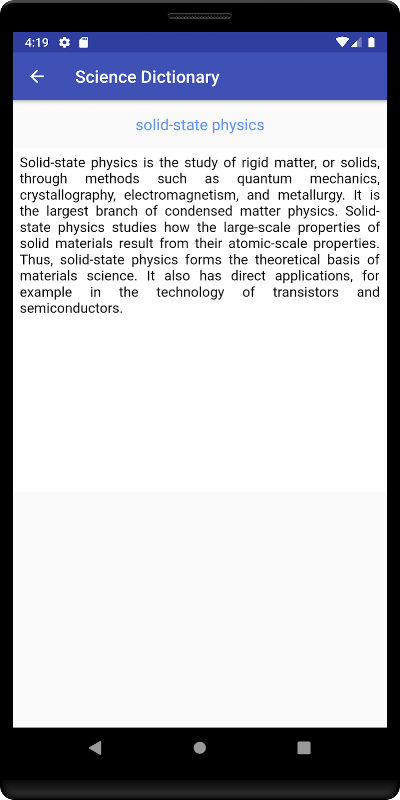 4:19

Science Dictionary

solid-state physics

Solid-state physics is the study of rigid matter, or solids, through methods such as quantum mechanics, crystallography, electromagnetism, and metallurgy. It is the largest branch of condensed matter physics. Solid-state physics studies how the large-scale properties of solid materials result from their atomic-scale properties. Thus, solid-state physics forms the theoretical basis of materials science. It also has direct applications, for example in the technology of transistors and semiconductors.